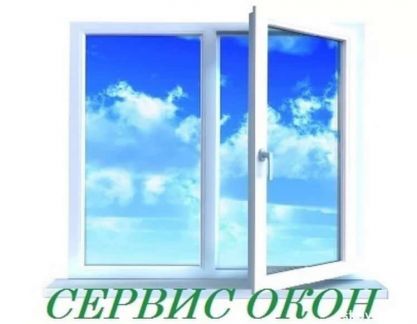 СЕРВИС ОКОН